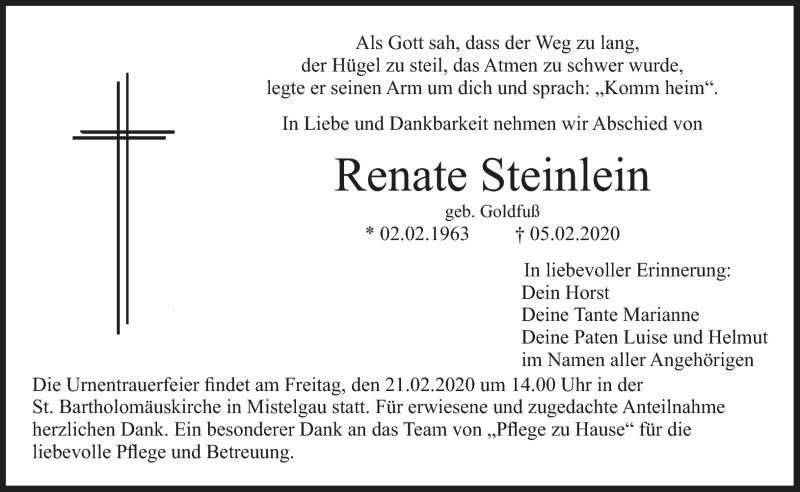 Als Gott sah, dass der Weg zu lang,
der Hügel zu steil, das Atmen zu schwer wurde,
legte er seinen Arm um dich und sprach: „Komm heim“.

In Liebe und Dankbarkeit nehmen wir Abschied von

Renate Steinlein

geb. Goldfuß

* 02.02.1963 † 05.02.2020

In liebevoller Erinnerung:
Dein Horst
Deine Tante Marianne
Deine Paten Luise und Helmut
im Namen aller Angehörigen

Die Urnentrauerfeier findet am Freitag, den 21.02.2020 um 14.00 Uhr in der St. Bartholomäuskirche in Mistelgau statt. Für erwiesene und zugedachte Anteilnahme herzlichen Dank. Ein besonderer Dank an das Team von „Pflege zu Hause“ für die liebevolle Pflege und Betreuung.